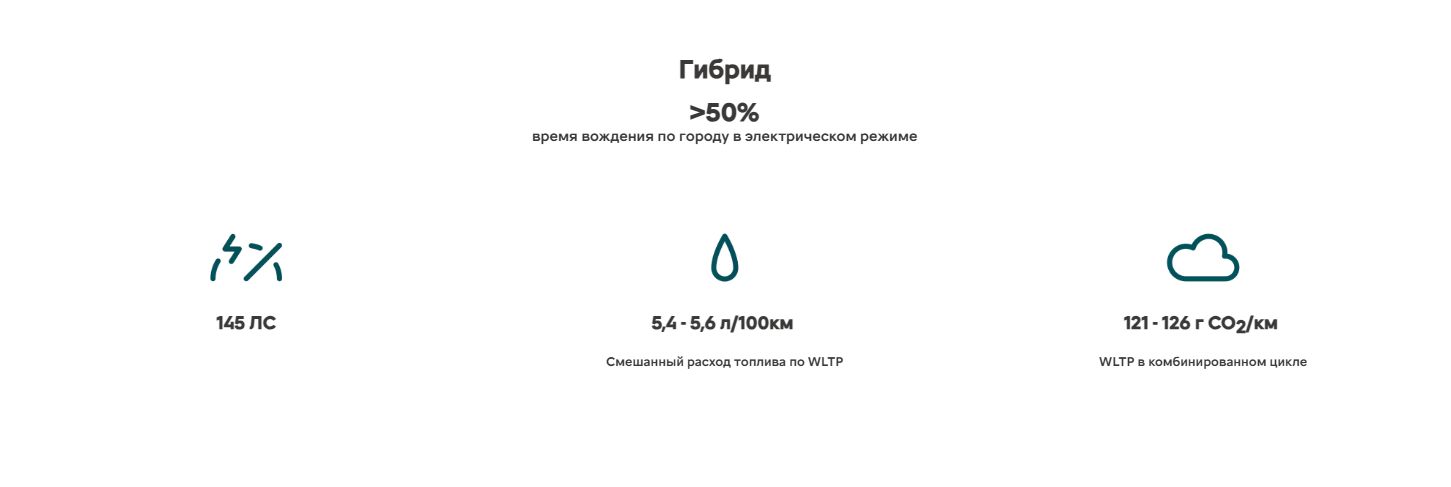 Гибрид

>50%

время вождения по городу в электрическом режиме

145 ЛС

5,4 - 5,6 л/100км

Смешанный расход топлива по WLTP

121 - 126 г $CO_2$/км

WLTP в комбинированном цикле